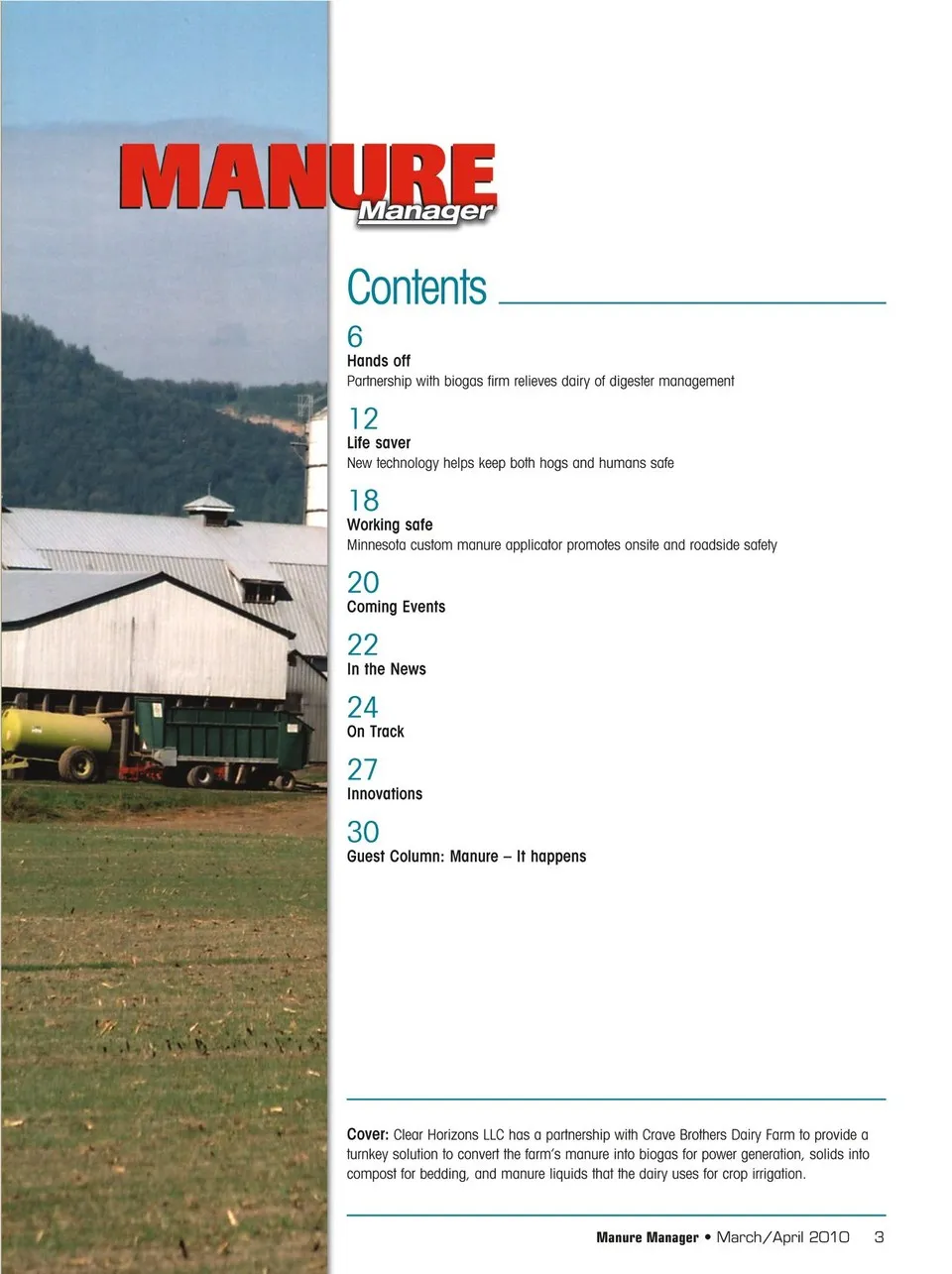 MANURE
Manager

Contents

6
Hands off
Partnership with biogas firm relieves dairy of digester management

12
Life saver
New technology helps keep both hogs and humans safe

18
Working safe
Minnesota custom manure applicator promotes onsite and roadside safety

20
Coming Events

22
In the News

24
On Track

27
Innovations

30
Guest Column: Manure – It happens

Cover: Clear Horizons LLC has a partnership with Crave Brothers Dairy Farm to provide a turnkey solution to convert the farm's manure into biogas for power generation, solids into compost for bedding, and manure liquids that the dairy uses for crop irrigation.

Manure Manager • March/April 2010 3